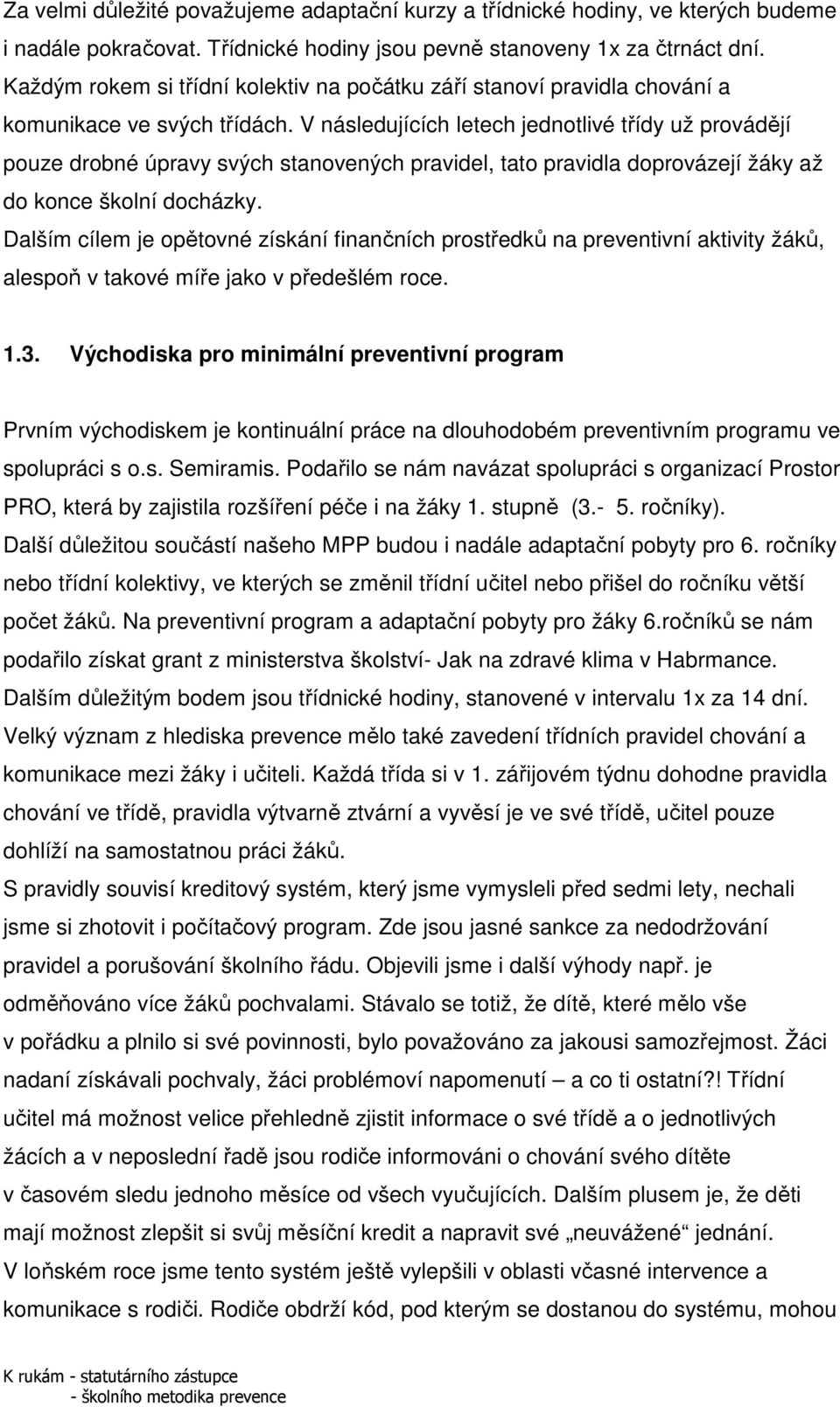 Za velmi důležité považujeme adaptační kurzy a třídnické hodiny, ve kterých budeme i nadále pokračovat. Třídnické hodiny jsou pevně stanoveny 1x za čtrnáct dní. Každým rokem si třídní kolektiv na počátku září stanoví pravidla chování a komunikace ve svých třídách. V následujících letech jednotlivé třídy už provádějí pouze drobné úpravy svých stanovených pravidel, tato pravidla doprovázejí žáky až do konce školní docházky.
Dalším cílem je opětovné získání finančních prostředků na preventivní aktivity žáků, alespoň v takové míře jako v předešlém roce.

1.3. Východiska pro minimální preventivní program

Prvním východiskem je kontinuální práce na dlouhodobém preventivním programu ve spolupráci s o.s. Semiramis. Podařilo se nám navázat spolupráci s organizací Prostor PRO, která by zajistila rozšíření péče i na žáky 1. stupně (3.- 5. ročníky).
Další důležitou součástí našeho MPP budou i nadále adaptační pobyty pro 6. ročníky nebo třídní kolektivy, ve kterých se změnil třídní učitel nebo přišel do ročníku větší počet žáků. Na preventivní program a adaptační pobyty pro žáky 6.ročníků se nám podařilo získat grant z ministerstva školství- Jak na zdravé klima v Habrmance.
Dalším důležitým bodem jsou třídnické hodiny, stanovené v intervalu 1x za 14 dní.
Velký význam z hlediska prevence mělo také zavedení třídních pravidel chování a komunikace mezi žáky i učiteli. Každá třída si v 1. zářijovém týdnu dohodne pravidla chování ve třídě, pravidla výtvarně ztvární a vyvěsí je ve své třídě, učitel pouze dohlíží na samostatnou práci žáků.
S pravidly souvisí kreditový systém, který jsme vymysleli před sedmi lety, nechali jsme si zhotovit i počítačový program. Zde jsou jasné sankce za nedodržování pravidel a porušování školního řádu. Objevili jsme i další výhody např. je odměňováno více žáků pochvalami. Stávalo se totiž, že dítě, které mělo vše v pořádku a plnilo si své povinnosti, bylo považováno za jakousi samozřejmost. Žáci nadaní získávali pochvaly, žáci problémoví napomenutí – a co ti ostatní?! Třídní učitel má možnost velice přehledně zjistit informace o své třídě a o jednotlivých žácích a v neposlední řadě jsou rodiče informováni o chování svého dítěte v časovém sledu jednoho měsíce od všech vyučujících. Dalším plusem je, že děti mají možnost zlepšit si svůj měsíční kredit a napravit své „neuvážené“ jednání.
V loňském roce jsme tento systém ještě vylepšili v oblasti včasné intervence a komunikace s rodiči. Rodiče obdrží kód, pod kterým se dostanou do systému, mohou

K rukám - statutárního zástupce
- školního metodika prevence